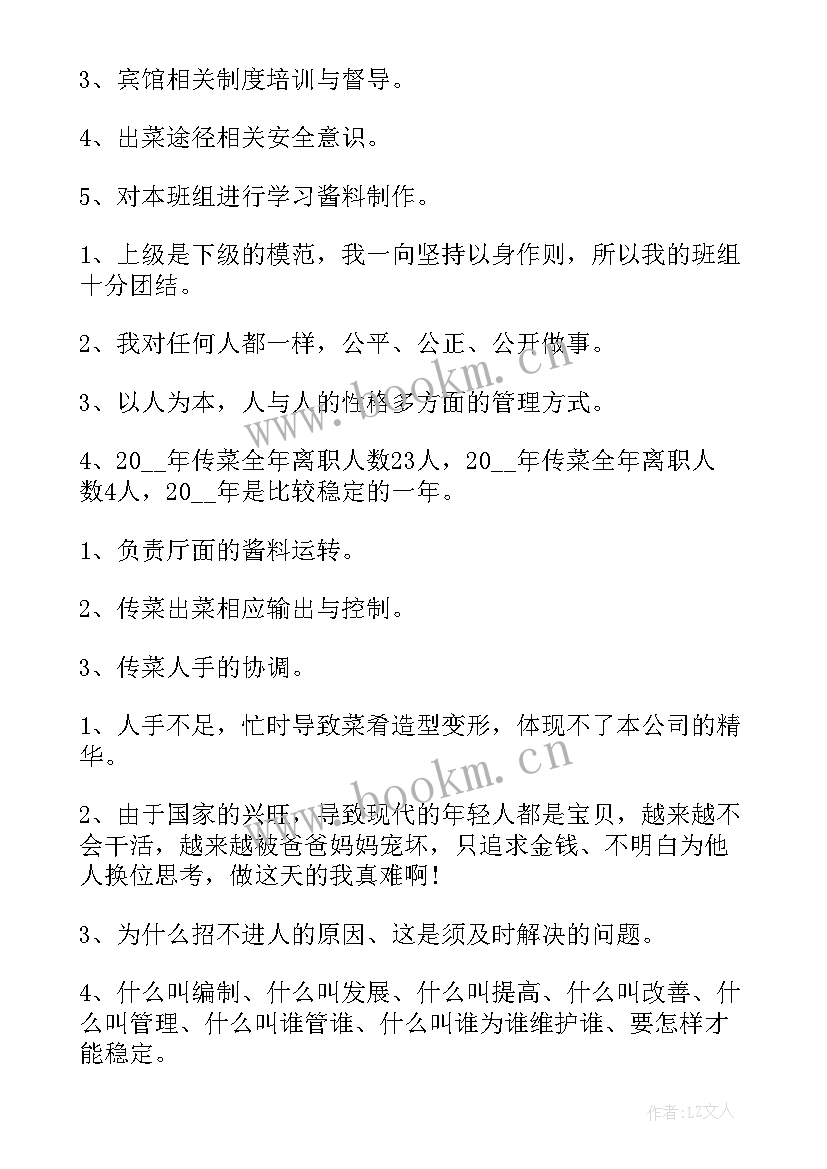 3、宾馆相关制度培训与督导。

4、出菜途径相关安全意识。

5、对本班组进行学习酱料制作。

1、上级是下级的模范，我一向坚持以身作则，所以我的班组十分团结。

2、我对任何人都一样，公平、公正、公开做事。

3、以人为本，人与人的性格多方面的管理方式。

4、20__年传菜全年离职人数23人，20__年传菜全年离职人数4人，20__年是比较稳定的一年。

1、负责厅面的酱料运转。

2、传菜出菜相应输出与控制。

3、传菜人手的协调。

1、人手不足，忙时导致菜肴造型变形，体现不了本公司的精华。

2、由于国家的兴旺，导致现代的年轻人都是宝贝，越来越不会干活，越来越被爸爸妈妈宠坏，只追求金钱、不明白为他人换位思考，做这天的我真难啊!

3、为什么招不进人的原因、这是须及时解决的问题。

4、什么叫编制、什么叫发展、什么叫提高、什么叫改善、什么叫管理、什么叫谁管谁、什么叫谁为谁维护谁、要怎样才能稳定。

www.bookm.cn

www.bookm.cn

作者：LZ文人